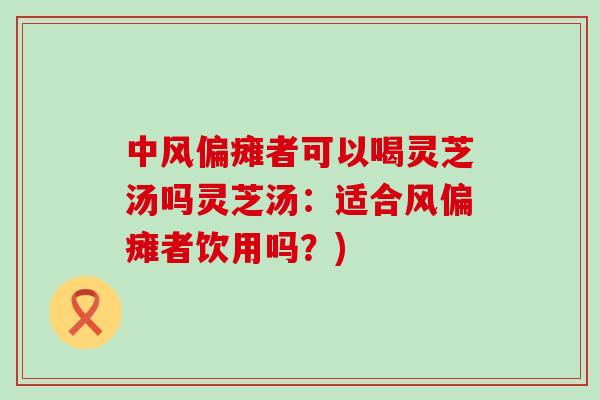 中风偏瘫者可以喝灵芝汤吗灵芝汤：适合风偏瘫者饮用吗？）